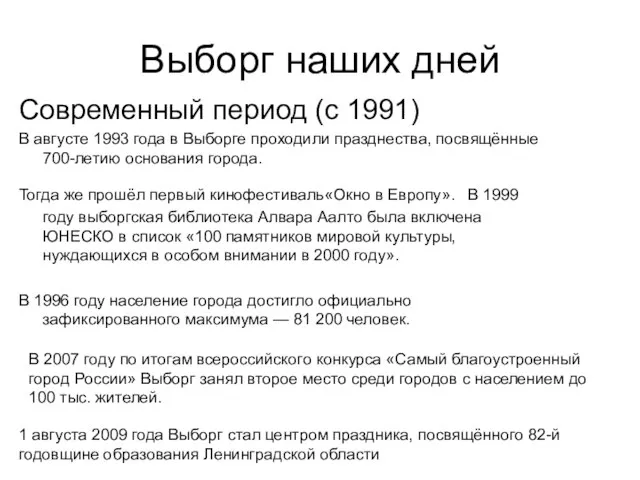 Выборг наших дней

Современный период (с 1991)

В августе 1993 года в Выборге проходили празднества, посвящённые 700-летию основания города.

Тогда же прошёл первый кинофестиваль«Окно в Европу». В 1999 году выборгская библиотека Алвара Аалто была включена ЮНЕСКО в список «100 памятников мировой культуры, нуждающихся в особом внимании в 2000 году».

В 1996 году население города достигло официально зафиксированного максимума — 81 200 человек.

В 2007 году по итогам всероссийского конкурса «Самый благоустроенный город России» Выборг занял второе место среди городов с населением до 100 тыс. жителей.

1 августа 2009 года Выборг стал центром праздника, посвящённого 82-й годовщине образования Ленинградской области